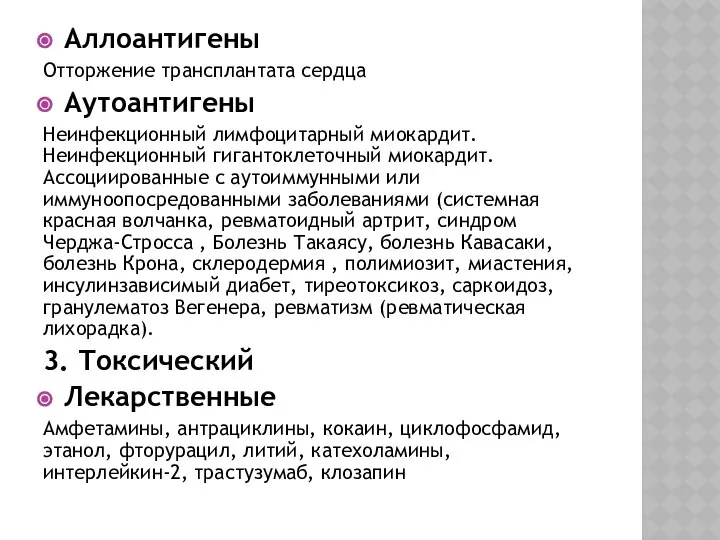 Аллоантигены

Отторжение трансплантата сердца

Аутоантигены

Неинфекционный лимфоцитарный миокардит. Неинфекционный гигантоклеточный миокардит. Ассоциированные с аутоиммунными или иммуноопосредованными заболеваниями (системная красная волчанка, ревматоидный артрит, синдром Черджа-Стросса , Болезнь Такаясу, болезнь Кавасаки, болезнь Крона, склеродермия , полимиозит, миастения, инсулинзависимый диабет, тиреотоксикоз, саркоидоз, гранулематоз Вегенера, ревматизм (ревматическая лихорадка).

3. Токсический

Лекарственные

Амфетамины, антрациклины, кокаин, циклофосфамид, этанол, фторурацил, литий, катехоламины, интерлейкин-2, трастузумаб, клозапин